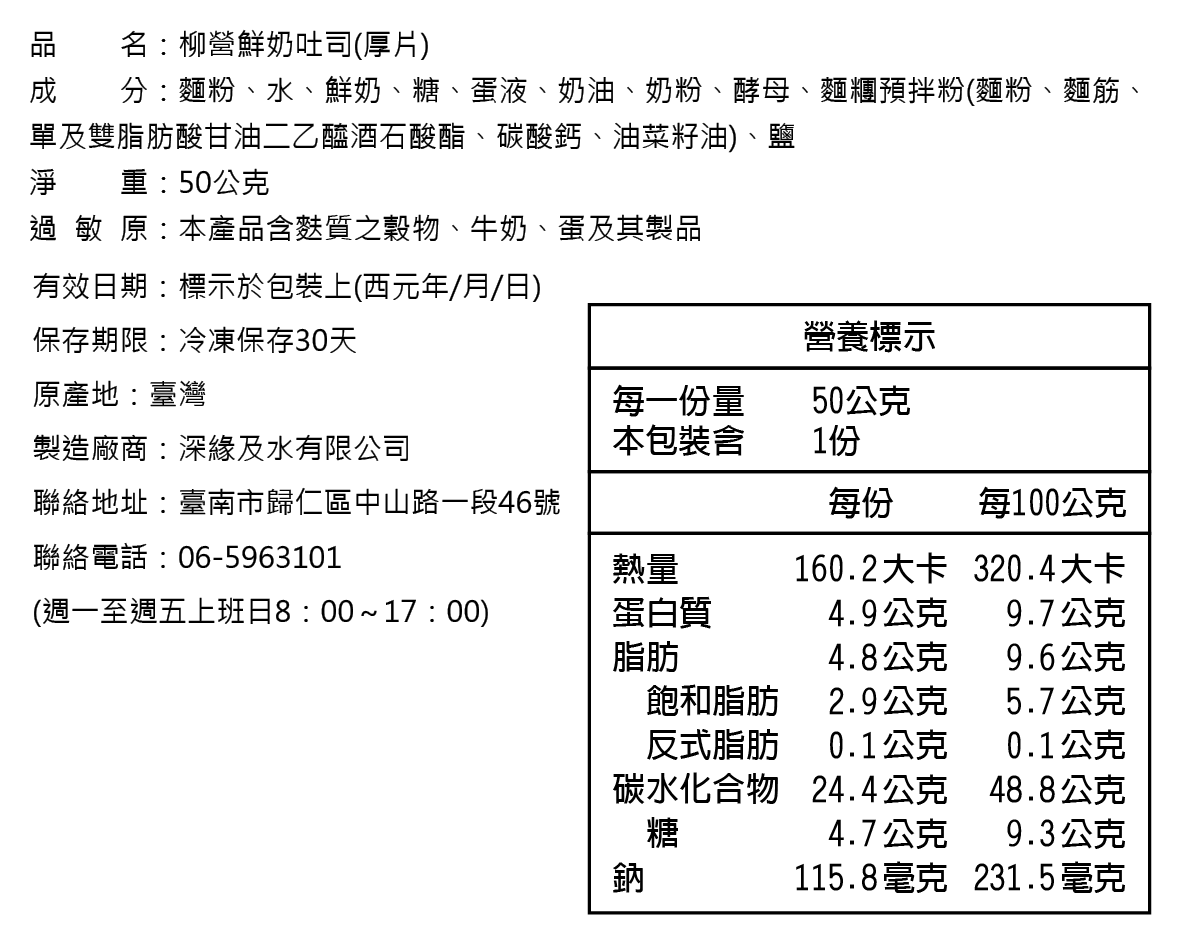 品　　名：柳營鮮奶吐司(厚片)
成　　分：麵粉、水、鮮奶、糖、蛋液、奶油、奶粉、酵母、麵糰預拌粉(麵粉、麵筋、單及雙脂肪酸甘油二乙醯酒石酸酯、碳酸鈣、油菜籽油)、鹽
淨　　重：50公克
過 敏 原：本產品含麩質之穀物、牛奶、蛋及其製品

有效日期：標示於包裝上(西元年/月/日)
保存期限：冷凍保存30天
原產地：臺灣
製造廠商：深緣及水有限公司
聯絡地址：臺南市歸仁區中山路一段46號
聯絡電話：06-5963101
(週一至週五上班日8：00～17：00)

營養標示

每一份量　50公克
本包裝含　1份

| | 每份 | 每100公克 |
|---|---|---|
| 熱量 | 160.2大卡 | 320.4大卡 |
| 蛋白質 | 4.9公克 | 9.7公克 |
| 脂肪 | 4.8公克 | 9.6公克 |
| 飽和脂肪 | 2.9公克 | 5.7公克 |
| 反式脂肪 | 0.1公克 | 0.1公克 |
| 碳水化合物 | 24.4公克 | 48.8公克 |
| 糖 | 4.7公克 | 9.3公克 |
| 鈉 | 115.8毫克 | 231.5毫克 |